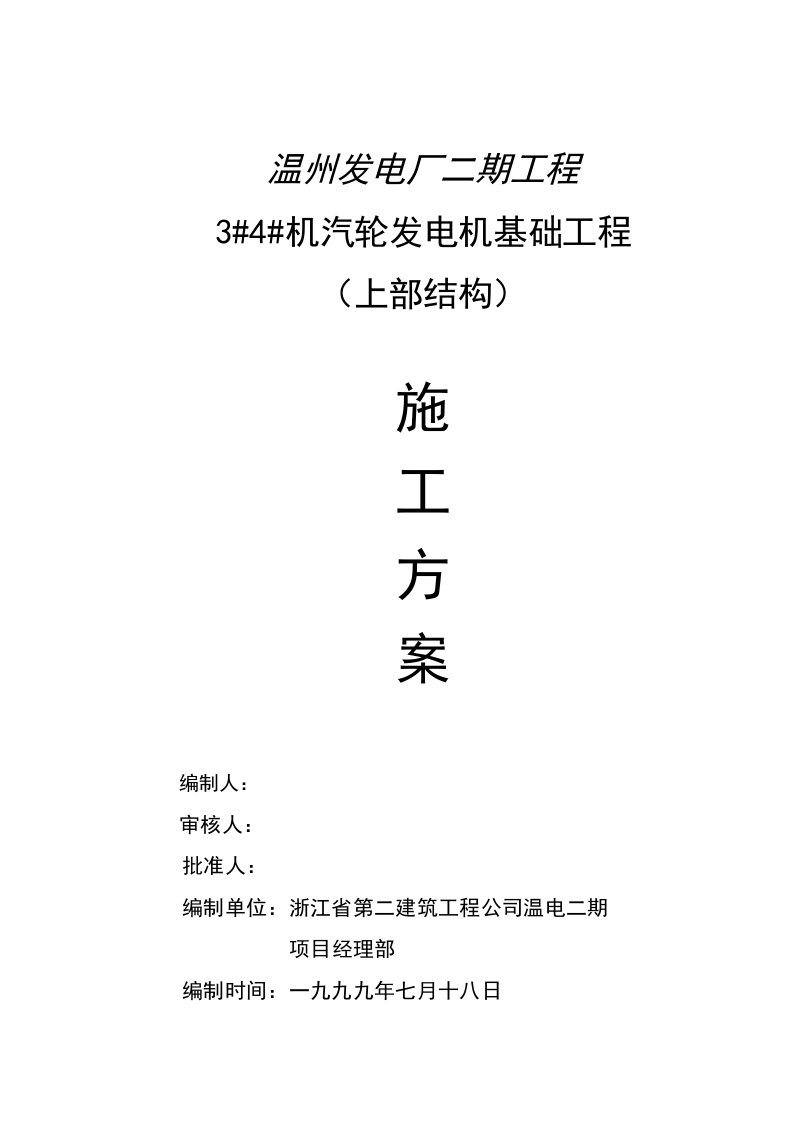 温州发电厂二期工程

3#4#机汽轮发电机基础工程

（上部结构）

施

工

方

案

编制人：

审核人：

批准人：

编制单位：浙江省第二建筑工程公司温电二期项目经理部

编制时间：一九九九年七月十八日